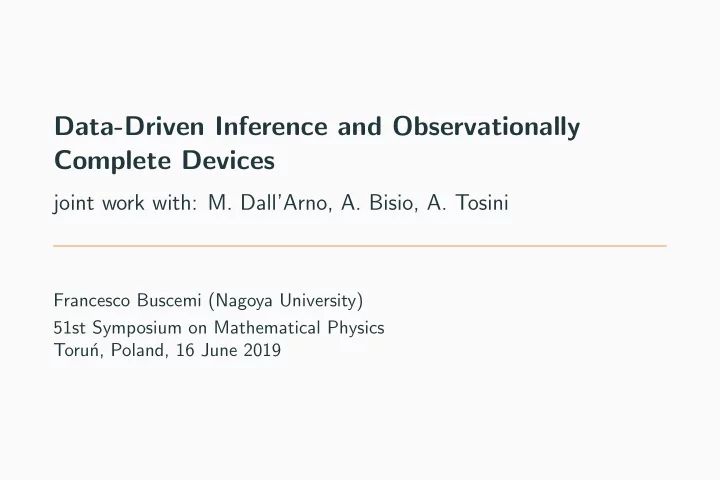 Data-Driven Inference and Observationally Complete Devices

joint work with: M. Dall'Arno, A. Bisio, A. Tosini

Francesco Buscemi (Nagoya University)

51st Symposium on Mathematical Physics
Toruń, Poland, 16 June 2019